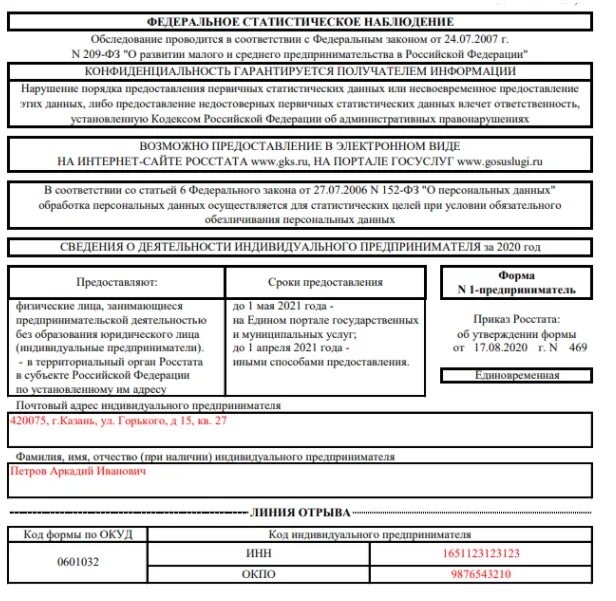 ФЕДЕРАЛЬНОЕ СТАТИСТИЧЕСКОЕ НАБЛЮДЕНИЕ

Обследование проводится в соответствии с Федеральным законом от 24.07.2007 г. N 209-ФЗ "О развитии малого и среднего предпринимательства в Российской Федерации"

КОНФИДЕНЦИАЛЬНОСТЬ ГАРАНТИРУЕТСЯ ПОЛУЧАТЕЛЕМ ИНФОРМАЦИИ

Нарушение порядка предоставления первичных статистических данных или несвоевременное предоставление этих данных, либо предоставление недостоверных первичных статистических данных влечет ответственность, установленную Кодексом Российской Федерации об административных правонарушениях

ВОЗМОЖНО ПРЕДОСТАВЛЕНИЕ В ЭЛЕКТРОННОМ ВИДЕ
НА ИНТЕРНЕТ-САЙТЕ РОССТАТА www.gks.ru, НА ПОРТАЛЕ ГОСУСЛУГ www.gosuslugi.ru

В соответствии со статьей 6 Федерального закона от 27.07.2006 N 152-ФЗ "О персональных данных" обработка персональных данных осуществляется для статистических целей при условии обязательного обезличивания персональных данных

СВЕДЕНИЯ О ДЕЯТЕЛЬНОСТИ ИНДИВИДУАЛЬНОГО ПРЕДПРИНИМАТЕЛЯ за 2020 год

| Предоставляют: | Сроки предоставления |
|---|---|
| физические лица, занимающиеся предпринимательской деятельностью без образования юридического лица (индивидуальные предприниматели). - в территориальный орган Росстата в субъекте Российской Федерации по установленному им адресу | до 1 мая 2021 года - на Едином портале государственных и муниципальных услуг; до 1 апреля 2021 года - иными способами предоставления. |

Форма
N 1-предприниматель

Приказ Росстата:
об утверждении формы
от 17.08.2020 г. N 469

Единовременная

Почтовый адрес индивидуального предпринимателя
420075, г.Казань, ул. Горького, д 15, кв. 27

Фамилия, имя, отчество (при наличии) индивидуального предпринимателя
Петров Аркадий Иванович

ЛИНИЯ ОТРЫВА

| Код формы по ОКУД | Код индивидуального предпринимателя | |
|---|---|---|
| 0601032 | ИНН | 1651123123123 |
| | ОКПО | 9876543210 |